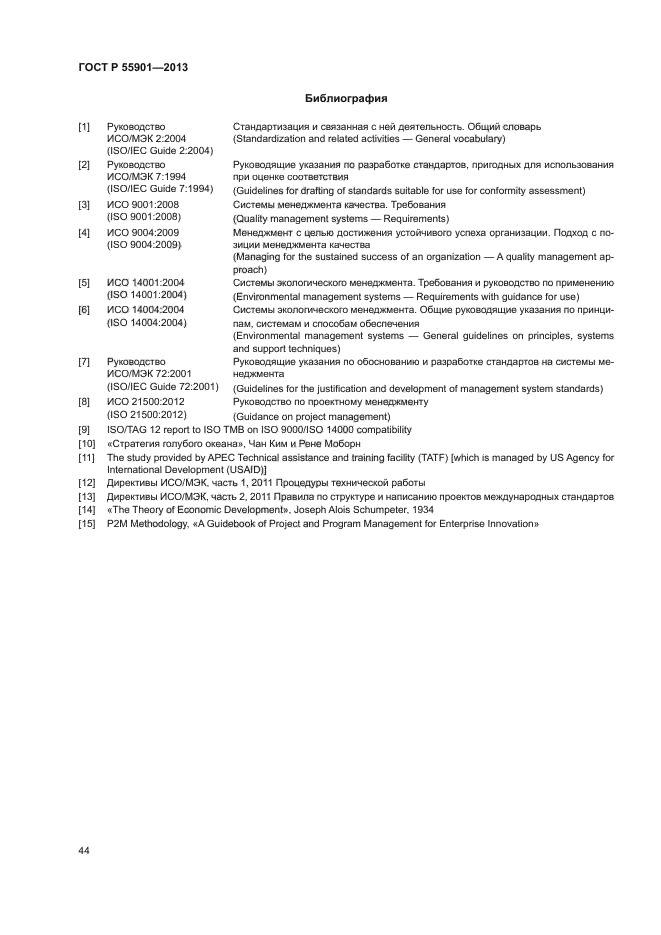 ГОСТ Р 55901—2013

Библиография

[1] Руководство ИСО/МЭК 2:2004 (ISO/IEC Guide 2:2004) Стандартизация и связанная с ней деятельность. Общий словарь (Standardization and related activities — General vocabulary)

[2] Руководство ИСО/МЭК 7:1994 (ISO/IEC Guide 7:1994) Руководящие указания по разработке стандартов, пригодных для использования при оценке соответствия (Guidelines for drafting of standards suitable for use for conformity assessment)

[3] ИСО 9001:2008 (ISO 9001:2008) Системы менеджмента качества. Требования (Quality management systems — Requirements)

[4] ИСО 9004:2009 (ISO 9004:2009) Менеджмент с целью достижения устойчивого успеха организации. Подход с позиции менеджмента качества (Managing for the sustained success of an organization — A quality management approach)

[5] ИСО 14001:2004 (ISO 14001:2004) Системы экологического менеджмента. Требования и руководство по применению (Environmental management systems — Requirements with guidance for use)

[6] ИСО 14004:2004 (ISO 14004:2004) Системы экологического менеджмента. Общие руководящие указания по принципам, системам и способам обеспечения (Environmental management systems — General guidelines on principles, systems and support techniques)

[7] Руководство ИСО/МЭК 72:2001 (ISO/IEC Guide 72:2001) Руководящие указания по обоснованию и разработке стандартов на системы менеджмента (Guidelines for the justification and development of management system standards)

[8] ИСО 21500:2012 (ISO 21500:2012) Руководство по проектному менеджменту (Guidance on project management)

[9] ISO/TAG 12 report to ISO TMB on ISO 9000/ISO 14000 compatibility

[10] «Стратегия голубого океана», Чан Ким и Рене Моборн

[11] The study provided by APEC Technical assistance and training facility (TATF) [which is managed by US Agency for International Development (USAID)]

[12] Директивы ИСО/МЭК, часть 1, 2011 Процедуры технической работы

[13] Директивы ИСО/МЭК, часть 2, 2011 Правила по структуре и написанию проектов международных стандартов

[14] «The Theory of Economic Development», Joseph Alois Schumpeter, 1934

[15] P2M Methodology, «A Guidebook of Project and Program Management for Enterprise Innovation»

44